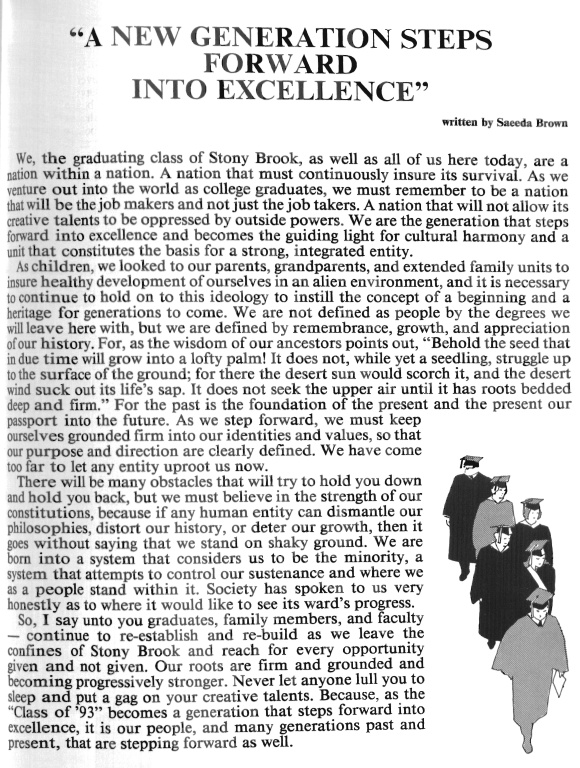 "A NEW GENERATION STEPS FORWARD INTO EXCELLENCE"

written by Saeeda Brown

We, the graduating class of Stony Brook, as well as all of us here today, are a nation within a nation. A nation that must continuously insure its survival. As we venture out into the world as college graduates, we must remember to be a nation that will be the job makers and not just the job takers. A nation that will not allow its creative talents to be oppressed by outside powers. We are the generation that steps forward into excellence and becomes the guiding light for cultural harmony and a unit that constitutes the basis for a strong, integrated entity.

As children, we looked to our parents, grandparents, and extended family units to insure healthy development of ourselves in an alien environment, and it is necessary to continue to hold on to this ideology to instill the concept of a beginning and a heritage for generations to come. We are not defined as people by the degrees we will leave here with, but we are defined by remembrance, growth, and appreciation of our history. For, as the wisdom of our ancestors points out, "Behold the seed that in due time will grow into a lofty palm! It does not, while yet a seedling, struggle up to the surface of the ground; for there the desert sun would scorch it, and the desert wind suck out its life's sap. It does not seek the upper air until it has roots bedded deep and firm." For the past is the foundation of the present and the present our passport into the future. As we step forward, we must keep ourselves grounded firm into our identities and values, so that our purpose and direction are clearly defined. We have come too far to let any entity uproot us now.

There will be many obstacles that will try to hold you down and hold you back, but we must believe in the strength of our constitutions, because if any human entity can dismantle our philosophies, distort our history, or deter our growth, then it goes without saying that we stand on shaky ground. We are born into a system that considers us to be the minority, a system that attempts to control our sustenance and where we as a people stand within it. Society has spoken to us very honestly as to where it would like to see its ward's progress.

So, I say unto you graduates, family members, and faculty — continue to re-establish and re-build as we leave the confines of Stony Brook and reach for every opportunity given and not given. Our roots are firm and grounded and becoming progressively stronger. Never let anyone lull you to sleep and put a gag on your creative talents. Because, as the "Class of '93" becomes a generation that steps forward into excellence, it is our people, and many generations past and present, that are stepping forward as well.